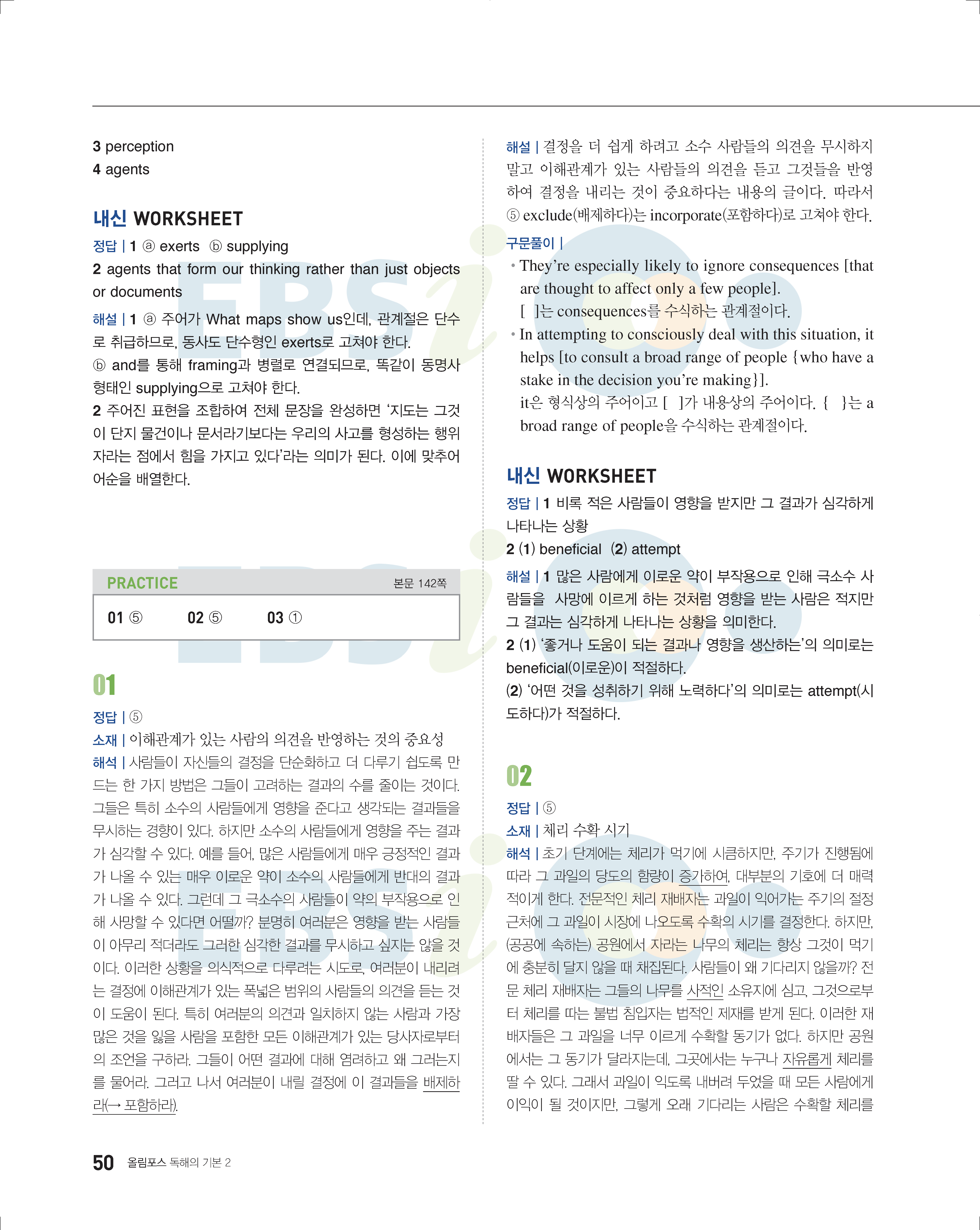 3 perception
4 agents

내신 WORKSHEET

정답 | 1 ⓐ exerts ⓑ supplying
2 agents that form our thinking rather than just objects or documents

해설 | 1 ⓐ 주어가 What maps show us인데, 관계절은 단수로 취급하므로, 동사도 단수형인 exerts로 고쳐야 한다.
ⓑ and를 통해 framing과 병렬로 연결되므로, 똑같이 동명사 형태인 supplying으로 고쳐야 한다.
2 주어진 표현을 조합하여 전체 문장을 완성하면 '지도는 그것이 단지 물건이나 문서라기보다는 우리의 사고를 형성하는 행위자라는 점에서 힘을 가지고 있다'라는 의미가 된다. 이에 맞추어 어순을 배열한다.

PRACTICE 본문 142쪽

01 ⑤ 02 ⑤ 03 ①

01

정답 | ⑤
소재 | 이해관계가 있는 사람의 의견을 반영하는 것의 중요성
해석 | 사람들이 자신들의 결정을 단순화하고 더 다루기 쉽도록 만드는 한 가지 방법은 그들이 고려하는 결과의 수를 줄이는 것이다. 그들은 특히 소수의 사람들에게 영향을 준다고 생각되는 결과들을 무시하는 경향이 있다. 하지만 소수의 사람들에게 영향을 주는 결과가 심각할 수 있다. 예를 들어, 많은 사람들에게 매우 긍정적인 결과가 나올 수 있는 매우 이로운 약이 소수의 사람들에게 반대의 결과가 나올 수 있다. 그런데 그 극소수의 사람들이 약의 부작용으로 인해 사망할 수 있다면 어떨까? 분명히 여러분은 영향을 받는 사람들이 아무리 적더라도 그러한 심각한 결과를 무시하고 싶지는 않을 것이다. 이러한 상황을 의식적으로 다루려는 시도로, 여러분이 내리려는 결정에 이해관계가 있는 폭넓은 범위의 사람들의 의견을 듣는 것이 도움이 된다. 특히 여러분의 의견과 일치하지 않는 사람과 가장 많은 것을 잃을 사람을 포함한 모든 이해관계가 있는 당사자로부터의 조언을 구하라. 그들이 어떤 결과에 대해 염려하고 왜 그러는지를 물어라. 그러고 나서 여러분이 내릴 결정에 이 결과들을 배제하라(→ 포함하라).

해설 | 결정을 더 쉽게 하려고 소수 사람들의 의견을 무시하지 말고 이해관계가 있는 사람들의 의견을 듣고 그것들을 반영하여 결정을 내리는 것이 중요하다는 내용의 글이다. 따라서 ⑤ exclude(배제하다)는 incorporate(포함하다)로 고쳐야 한다.

구문풀이 |
• They're especially likely to ignore consequences [that are thought to affect only a few people].
[ ]는 consequences를 수식하는 관계절이다.
• In attempting to consciously deal with this situation, it helps [to consult a broad range of people {who have a stake in the decision you're making}].
it은 형식상의 주어이고 [ ]가 내용상의 주어이다. { }는 a broad range of people을 수식하는 관계절이다.

내신 WORKSHEET

정답 | 1 비록 적은 사람들이 영향을 받지만 그 결과가 심각하게 나타나는 상황
2 (1) beneficial (2) attempt

해설 | 1 많은 사람에게 이로운 약이 부작용으로 인해 극소수 사람들을 사망에 이르게 하는 것처럼 영향을 받는 사람은 적지만 그 결과는 심각하게 나타나는 상황을 의미한다.
2 (1) '좋거나 도움이 되는 결과나 영향을 생산하는'의 의미로는 beneficial(이로운)이 적절하다.
(2) '어떤 것을 성취하기 위해 노력하다'의 의미로는 attempt(시도하다)가 적절하다.

02

정답 | ⑤
소재 | 체리 수확 시기
해석 | 초기 단계에는 체리가 먹기에 시큼하지만, 주기가 진행됨에 따라 그 과일의 당도의 함량이 증가하여, 대부분의 기호에 더 매력적이게 한다. 전문적인 체리 재배자는 과일이 익어가는 주기의 절정 근처에 그 과일이 시장에 나오도록 수확의 시기를 결정한다. 하지만, (공공에 속하는) 공원에서 자라는 나무의 체리는 항상 그것이 먹기에 충분히 달지 않을 때 채집된다. 사람들이 왜 기다리지 않을까? 전문 체리 재배자는 그들의 나무를 사적인 소유지에 심고, 그것으로부터 체리를 따는 불법 침입자는 법적인 제재를 받게 된다. 이러한 재배자들은 그 과일을 너무 이르게 수확할 동기가 없다. 하지만 공원에서는 그 동기가 달라지는데, 그곳에서는 누구나 자유롭게 체리를 딸 수 있다. 그래서 과일이 익도록 내버려 두었을 때 모든 사람에게 이익이 될 것이지만, 그렇게 오래 기다리는 사람은 수확할 체리를

50 올림포스 독해의 기본 2